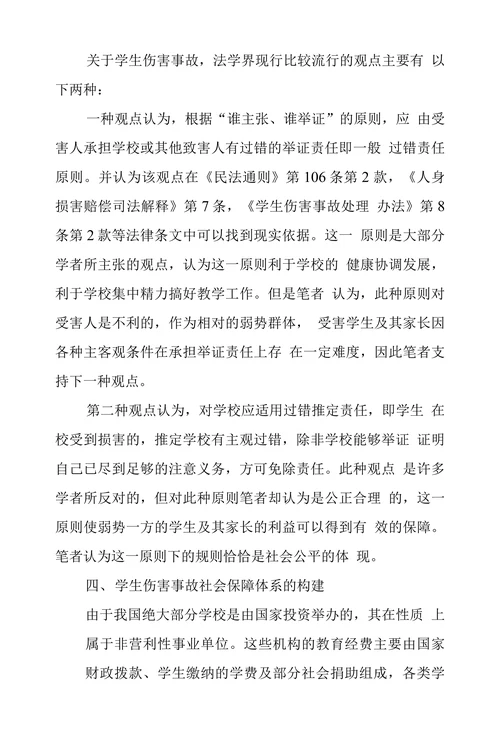 关于学生伤害事故，法学界现行比较流行的观点主要有 以下两种：

一种观点认为，根据“谁主张、谁举证”的原则，应 由受害人承担学校或其他致害人有过错的举证责任即一般 过错责任原则。并认为该观点在《民法通则》第 106 条第 2 款，《人身损害赔偿司法解释》第 7 条，《学生伤害事故处理 办法》第 8 条第 2 款等法律条文中可以找到现实依据。这一 原则是大部分学者所主张的观点，认为这一原则利于学校的 健康协调发展，利于学校集中精力搞好教学工作。但是笔者 认为，此种原则对受害人是不利的，作为相对的弱势群体， 受害学生及其家长因各种主客观条件在承担举证责任上存 在一定难度，因此笔者支持下一种观点。

第二种观点认为，对学校应适用过错推定责任，即学生 在校受到损害的，推定学校有主观过错，除非学校能够举证 证明自己已尽到足够的注意义务，方可免除责任。此种观点 是许多学者所反对的，但对此种原则笔者却认为是公正合理 的，这一原则使弱势一方的学生及其家长的利益可以得到有 效的保障。笔者认为这一原则下的规则恰恰是社会公平的体 现。

四、学生伤害事故社会保障体系的构建

由于我国绝大部分学校是由国家投资举办的，其在性质 上属于非营利性事业单位。这些机构的教育经费主要由国家财政拨款、学生缴纳的学费及部分社会捐助组成，各类学